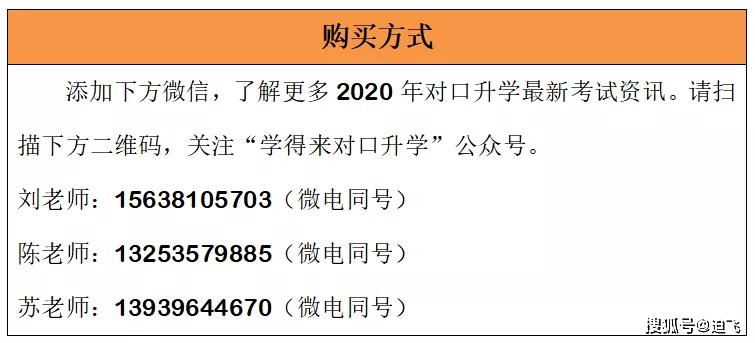 购买方式

添加下方微信，了解更多 2020 年对口升学最新考试资讯。请扫描下方二维码，关注“学得来对口升学”公众号。

刘老师：15638105703（微电同号）

陈老师：13253579885（微电同号）

苏老师：13939644670（微电同号）

搜狐号@迪飞